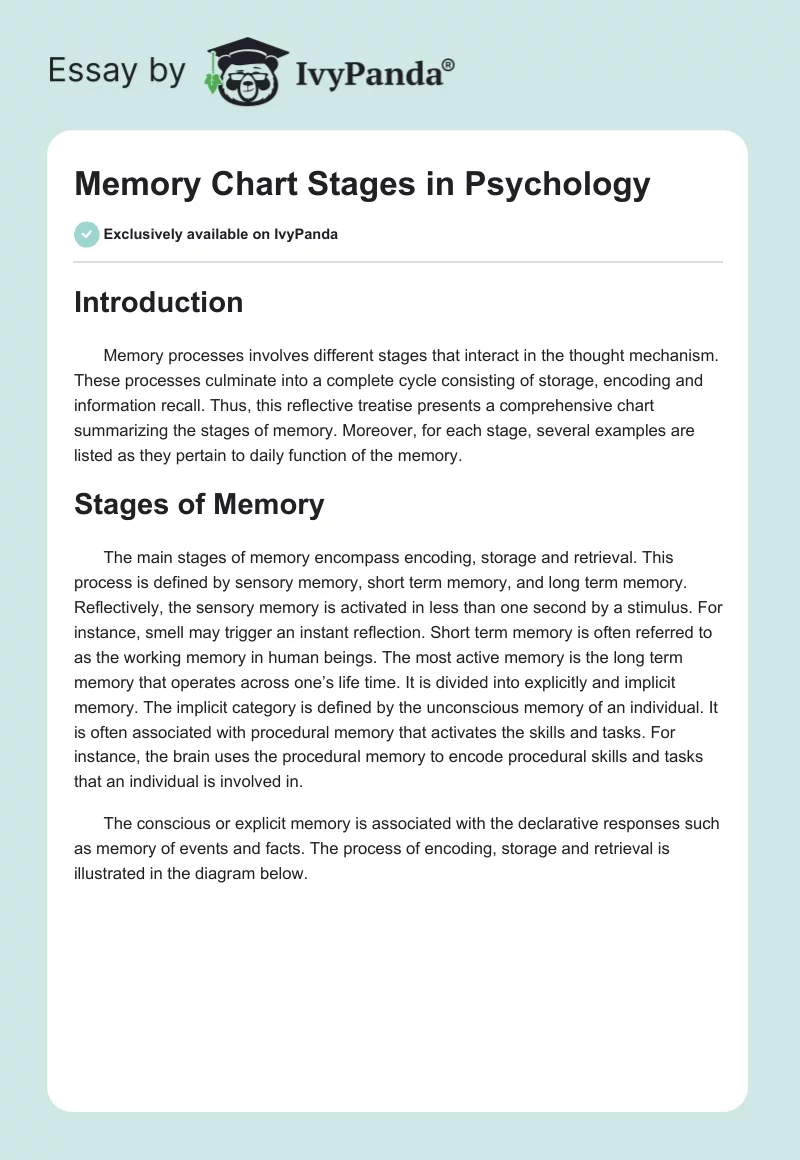 Essay by IvyPanda®

Memory Chart Stages in Psychology

Exclusively available on IvyPanda

Introduction

Memory processes involves different stages that interact in the thought mechanism. These processes culminate into a complete cycle consisting of storage, encoding and information recall. Thus, this reflective treatise presents a comprehensive chart summarizing the stages of memory. Moreover, for each stage, several examples are listed as they pertain to daily function of the memory.

Stages of Memory

The main stages of memory encompass encoding, storage and retrieval. This process is defined by sensory memory, short term memory, and long term memory. Reflectively, the sensory memory is activated in less than one second by a stimulus. For instance, smell may trigger an instant reflection. Short term memory is often referred to as the working memory in human beings. The most active memory is the long term memory that operates across one's life time. It is divided into explicitly and implicit memory. The implicit category is defined by the unconscious memory of an individual. It is often associated with procedural memory that activates the skills and tasks. For instance, the brain uses the procedural memory to encode procedural skills and tasks that an individual is involved in.

The conscious or explicit memory is associated with the declarative responses such as memory of events and facts. The process of encoding, storage and retrieval is illustrated in the diagram below.